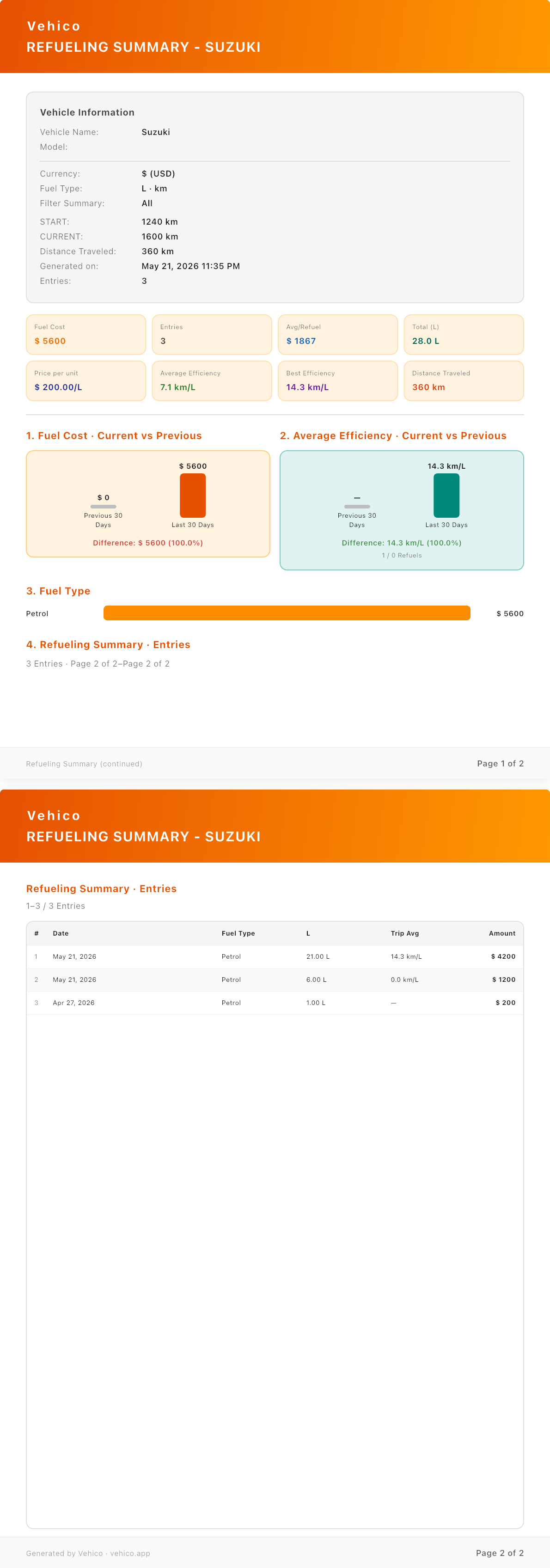 Vehico
REFUELING SUMMARY - SUZUKI

Vehicle Information

Vehicle Name: Suzuki
Model:

Currency: $ (USD)
Fuel Type: L · km
Filter Summary: All
START: 1240 km
CURRENT: 1600 km
Distance Traveled: 360 km
Generated on: May 21, 2026 11:35 PM
Entries: 3

Fuel Cost
$ 5600

Entries
3

Avg/Refuel
$ 1867

Total (L)
28.0 L

Price per unit
$ 200.00/L

Average Efficiency
7.1 km/L

Best Efficiency
14.3 km/L

Distance Traveled
360 km

1. Fuel Cost · Current vs Previous

$ 0
Previous 30 Days

$ 5600
Last 30 Days

Difference: $ 5600 (100.0%)

2. Average Efficiency · Current vs Previous

—
Previous 30 Days

14.3 km/L
Last 30 Days

Difference: 14.3 km/L (100.0%)
1 / 0 Refuels

3. Fuel Type

Petrol $ 5600

4. Refueling Summary · Entries

3 Entries · Page 2 of 2–Page 2 of 2

Refueling Summary (continued)
Page 1 of 2

Vehico
REFUELING SUMMARY - SUZUKI

Refueling Summary · Entries

1–3 / 3 Entries

| # | Date | Fuel Type | L | Trip Avg | Amount |
|---|---|---|---|---|---|
| 1 | May 21, 2026 | Petrol | 21.00 L | 14.3 km/L | $ 4200 |
| 2 | May 21, 2026 | Petrol | 6.00 L | 0.0 km/L | $ 1200 |
| 3 | Apr 27, 2026 | Petrol | 1.00 L | — | $ 200 |

Generated by Vehico · vehico.app
Page 2 of 2